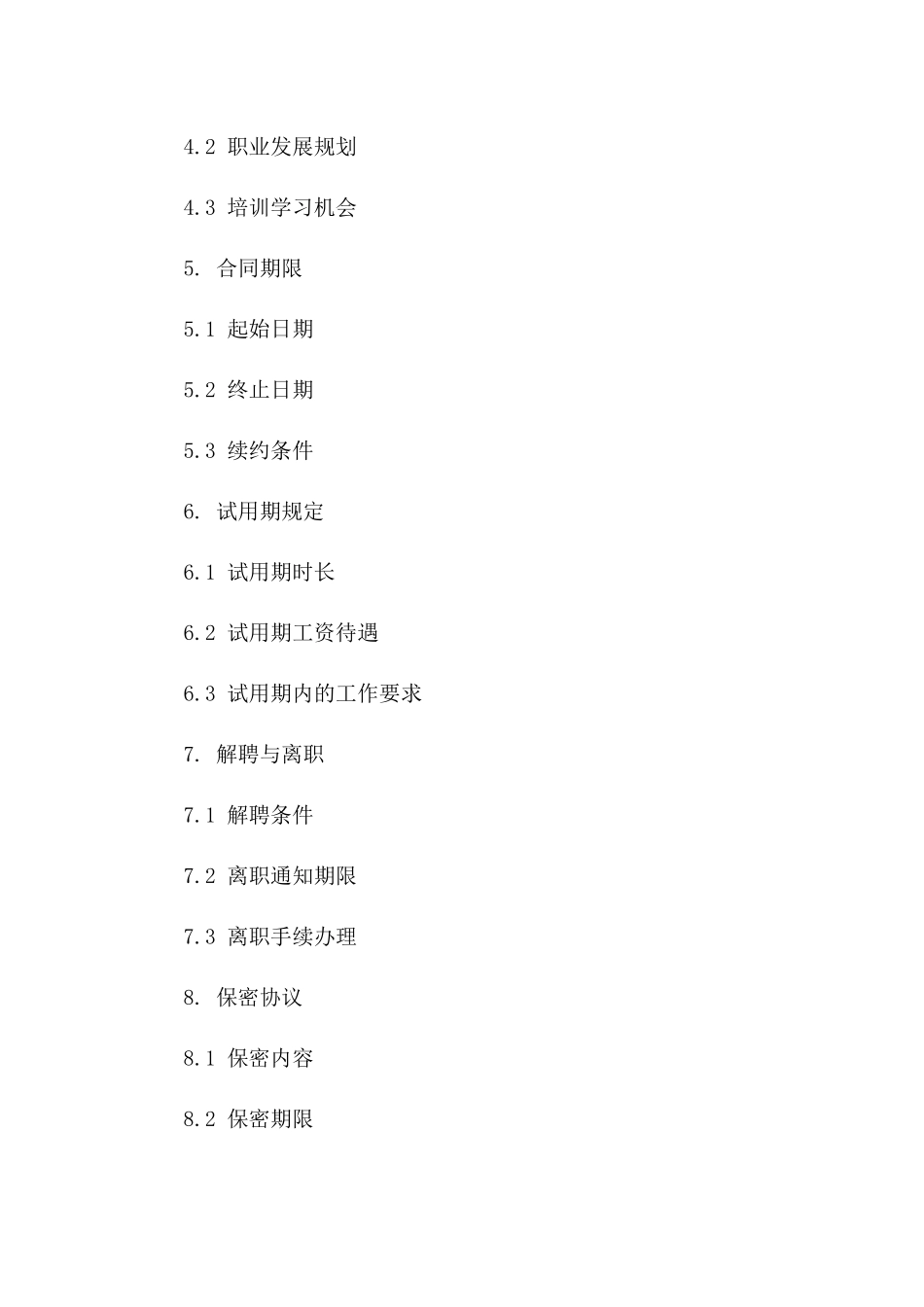 4.2 职业发展规划

4.3 培训学习机会

5. 合同期限

5.1 起始日期

5.2 终止日期

5.3 续约条件

6. 试用期规定

6.1 试用期时长

6.2 试用期工资待遇

6.3 试用期内的工作要求

7. 解聘与离职

7.1 解聘条件

7.2 离职通知期限

7.3 离职手续办理

8. 保密协议

8.1 保密内容

8.2 保密期限